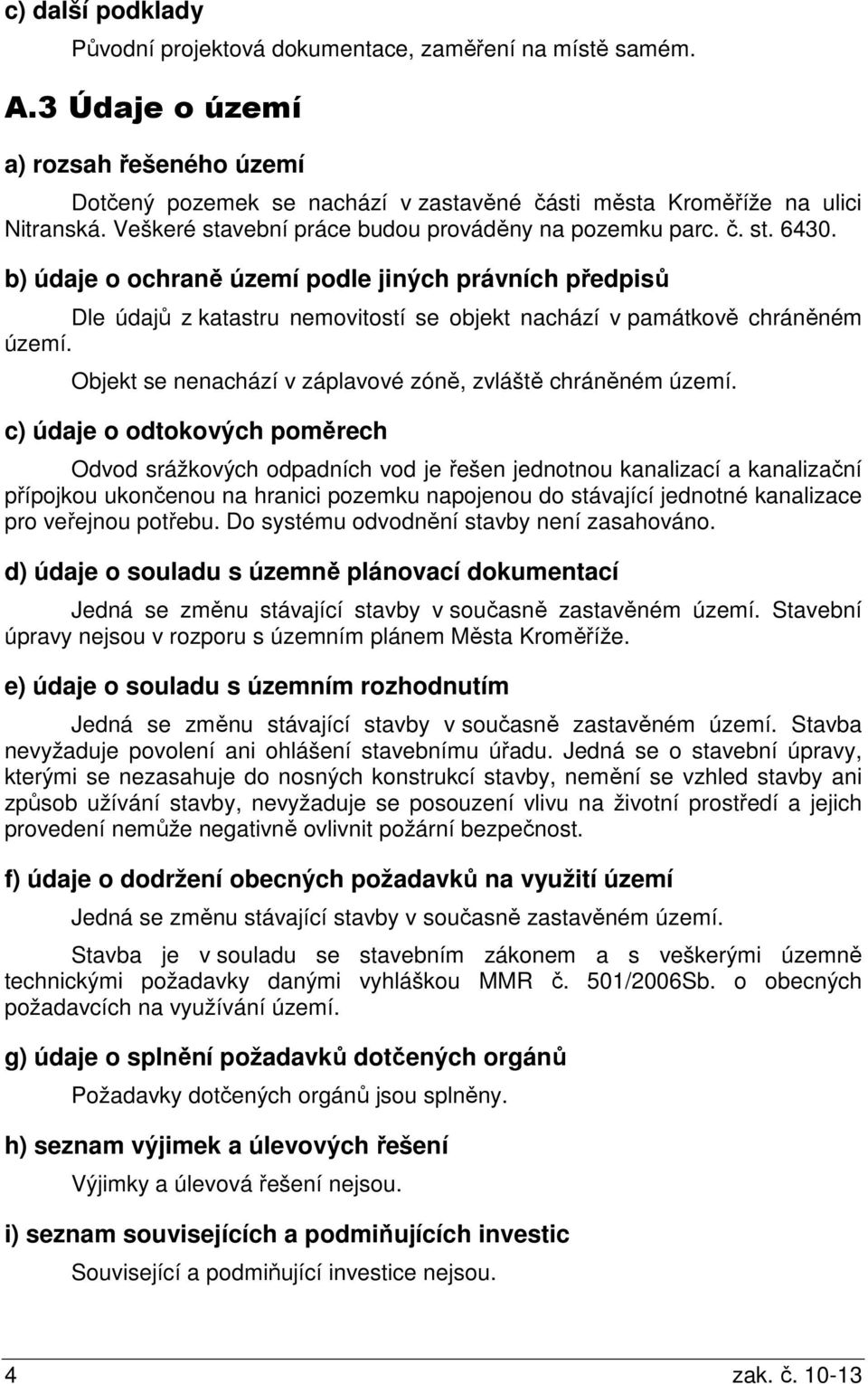 c) další podklady

Původní projektová dokumentace, zaměření na místě samém.

A.3 Údaje o území

a) rozsah řešeného území

Dotčený pozemek se nachází v zastavěné části města Kroměříže na ulici Nitranská. Veškeré stavební práce budou prováděny na pozemku parc. č. st. 6430.

b) údaje o ochraně území podle jiných právních předpisů

Dle údajů z katastru nemovitostí se objekt nachází v památkově chráněném území.

Objekt se nenachází v záplavové zóně, zvláště chráněném území.

c) údaje o odtokových poměrech

Odvod srážkových odpadních vod je řešen jednotnou kanalizací a kanalizační přípojkou ukončenou na hranici pozemku napojenou do stávající jednotné kanalizace pro veřejnou potřebu. Do systému odvodnění stavby není zasahováno.

d) údaje o souladu s územně plánovací dokumentací

Jedná se změnu stávající stavby v současně zastavěném území. Stavební úpravy nejsou v rozporu s územním plánem Města Kroměříže.

e) údaje o souladu s územním rozhodnutím

Jedná se změnu stávající stavby v současně zastavěném území. Stavba nevyžaduje povolení ani ohlášení stavebnímu úřadu. Jedná se o stavební úpravy, kterými se nezasahuje do nosných konstrukcí stavby, nemění se vzhled stavby ani způsob užívání stavby, nevyžaduje se posouzení vlivu na životní prostředí a jejich provedení nemůže negativně ovlivnit požární bezpečnost.

f) údaje o dodržení obecných požadavků na využití území

Jedná se změnu stávající stavby v současně zastavěném území.

Stavba je v souladu se stavebním zákonem a s veškerými územně technickými požadavky danými vyhláškou MMR č. 501/2006Sb. o obecných požadavcích na využívání území.

g) údaje o splnění požadavků dotčených orgánů

Požadavky dotčených orgánů jsou splněny.

h) seznam výjimek a úlevových řešení

Výjimky a úlevová řešení nejsou.

i) seznam souvisejících a podmiňujících investic

Související a podmiňující investice nejsou.

4 zak. č. 10-13